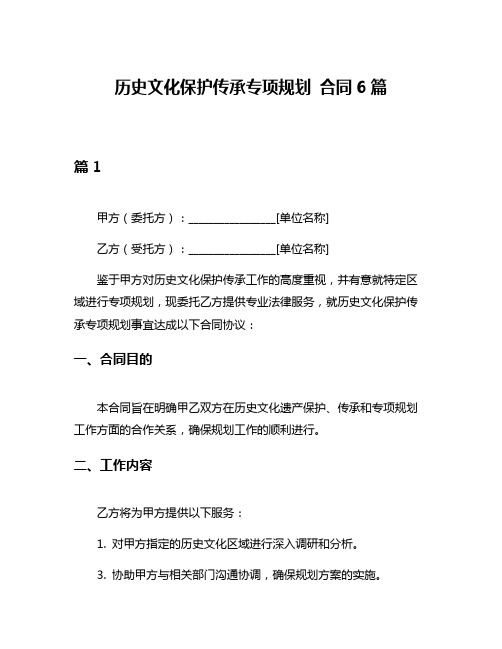 历史文化保护传承专项规划 合同 6 篇

篇 1

甲方（委托方）：________________[单位名称]

乙方（受托方）：________________[单位名称]

鉴于甲方对历史文化保护传承工作的高度重视，并有意就特定区域进行专项规划，现委托乙方提供专业法律服务，就历史文化保护传承专项规划事宜达成以下合同协议：

一、合同目的

本合同旨在明确甲乙双方在历史文化遗产保护、传承和专项规划工作方面的合作关系，确保规划工作的顺利进行。

二、工作内容

乙方将为甲方提供以下服务：

1. 对甲方指定的历史文化区域进行深入调研和分析。

3. 协助甲方与相关部门沟通协调，确保规划方案的实施。